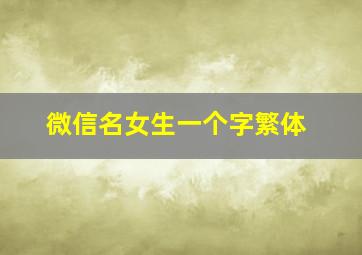 微信名女生一个字繁体